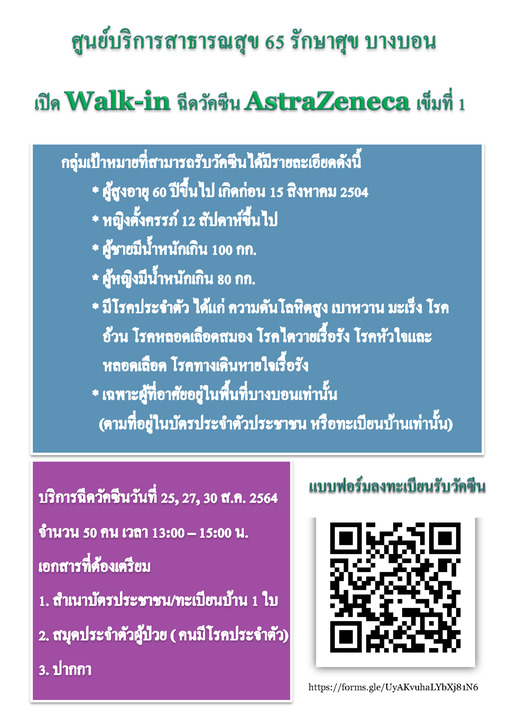 ศูนย์บริการสาธารณสุข 65 รักษาศุข บางบอน

เปิด Walk-in ฉีดวัคซีน AstraZeneca เข็มที่ 1

กลุ่มเป้าหมายที่สามารถรับวัคซีนได้มีรายละเอียดดังนี้

* ผู้สูงอายุ 60 ปีขึ้นไป เกิดก่อน 15 สิงหาคม 2504
* หญิงตั้งครรภ์ 12 สัปดาห์ขึ้นไป
* ผู้ชายมีน้ำหนักเกิน 100 กก.
* ผู้หญิงมีน้ำหนักเกิน 80 กก.
* มีโรคประจำตัว ได้แก่ ความดันโลหิตสูง เบาหวาน มะเร็ง โรคอ้วน โรคหลอดเลือดสมอง โรคไตวายเรื้อรัง โรคหัวใจและหลอดเลือด โรคทางเดินหายใจเรื้อรัง
* เฉพาะผู้ที่อาศัยอยู่ในพื้นที่บางบอนเท่านั้น (ตามที่อยู่ในบัตรประจำตัวประชาชน หรือทะเบียนบ้านเท่านั้น)

บริการฉีดวัคซีนวันที่ 25, 27, 30 ส.ค. 2564

จำนวน 50 คน เวลา 13:00 – 15:00 น.

เอกสารที่ต้องเตรียม

1. สำเนาบัตรประชาชน/ทะเบียนบ้าน 1 ใบ

2. สมุดประจำตัวผู้ป่วย ( คนมีโรคประจำตัว)

3. ปากกา

แบบฟอร์มลงทะเบียนรับวัคซีน

https://forms.gle/UyAKvuhaLYbXj81N6